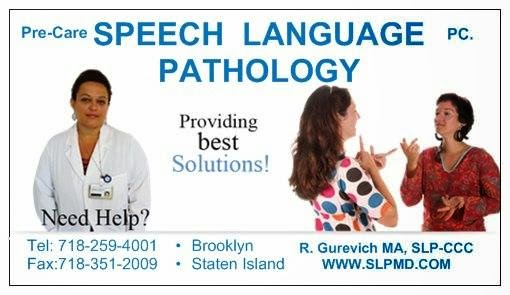 Pre-Care SPEECH LANGUAGE PC.
PATHOLOGY

Providing
best
Solutions!

Need Help?

Tel: 718-259-4001
Fax:718-351-2009

• Brooklyn
• Staten Island

R. Gurevich MA, SLP-CCC
WWW.SLPMD.COM